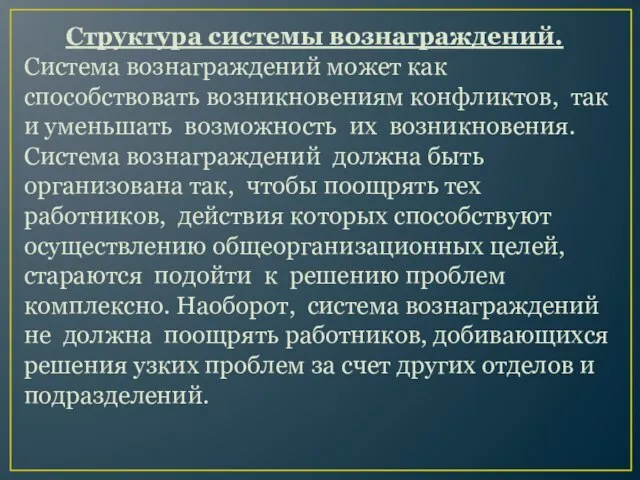 Структура системы вознаграждений.

Система вознаграждений может как способствовать возникновениям конфликтов, так и уменьшать возможность их возникновения. Система вознаграждений должна быть организована так, чтобы поощрять тех работников, действия которых способствуют осуществлению общеорганизационных целей, стараются подойти к решению проблем комплексно. Наоборот, система вознаграждений не должна поощрять работников, добивающихся решения узких проблем за счет других отделов и подразделений.